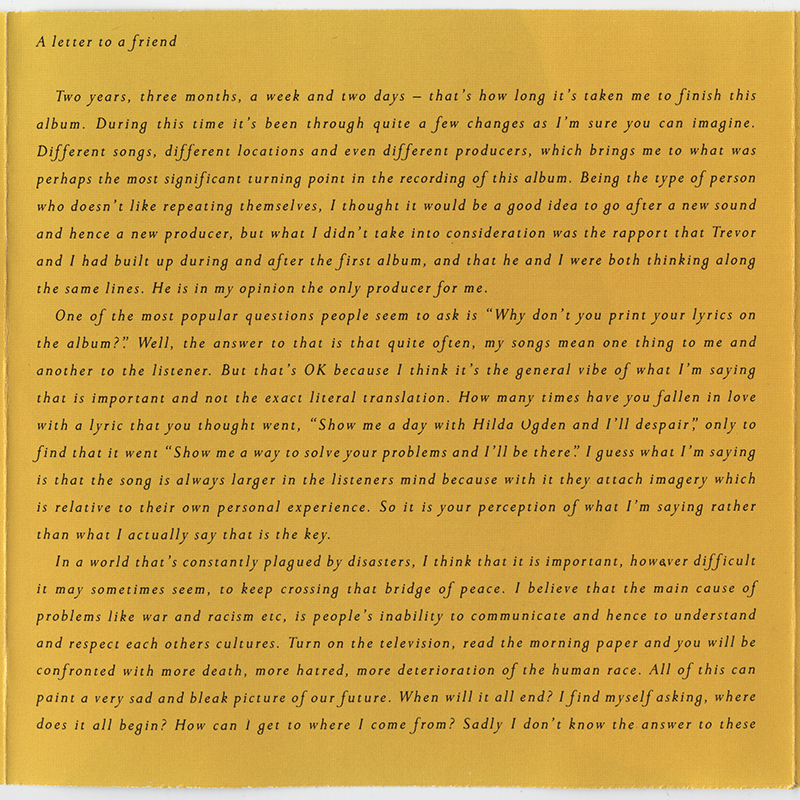 A letter to a friend

Two years, three months, a week and two days – that's how long it's taken me to finish this album. During this time it's been through quite a few changes as I'm sure you can imagine. Different songs, different locations and even different producers, which brings me to what was perhaps the most significant turning point in the recording of this album. Being the type of person who doesn't like repeating themselves, I thought it would be a good idea to go after a new sound and hence a new producer, but what I didn't take into consideration was the rapport that Trevor and I had built up during and after the first album, and that he and I were both thinking along the same lines. He is in my opinion the only producer for me.

One of the most popular questions people seem to ask is "Why don't you print your lyrics on the album?". Well, the answer to that is that quite often, my songs mean one thing to me and another to the listener. But that's OK because I think it's the general vibe of what I'm saying that is important and not the exact literal translation. How many times have you fallen in love with a lyric that you thought went, "Show me a day with Hilda Ogden and I'll despair", only to find that it went "Show me a way to solve your problems and I'll be there". I guess what I'm saying is that the song is always larger in the listeners mind because with it they attach imagery which is relative to their own personal experience. So it is your perception of what I'm saying rather than what I actually say that is the key.

In a world that's constantly plagued by disasters, I think that it is important, however difficult it may sometimes seem, to keep crossing that bridge of peace. I believe that the main cause of problems like war and racism etc, is people's inability to communicate and hence to understand and respect each others cultures. Turn on the television, read the morning paper and you will be confronted with more death, more hatred, more deterioration of the human race. All of this can paint a very sad and bleak picture of our future. When will it all end? I find myself asking, where does it all begin? How can I get to where I come from? Sadly I don't know the answer to these